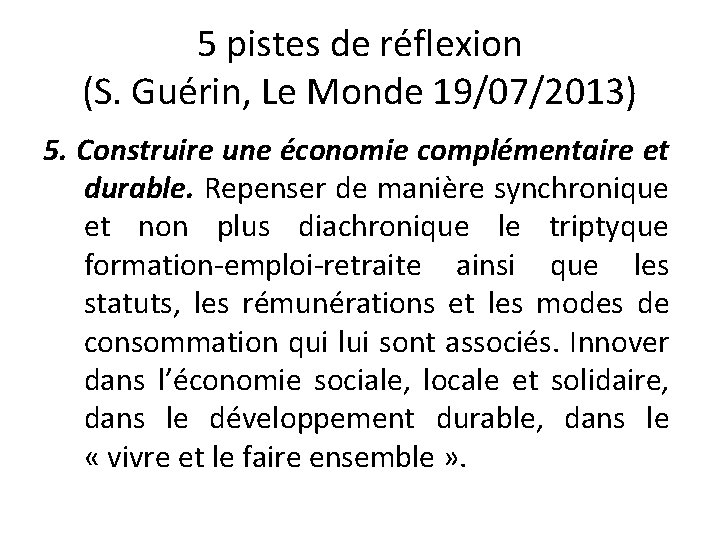 5 pistes de réflexion
(S. Guérin, Le Monde 19/07/2013)

5. Construire une économie complémentaire et durable. Repenser de manière synchronique et non plus diachronique le triptyque formation-emploi-retraite ainsi que les statuts, les rémunérations et les modes de consommation qui lui sont associés. Innover dans l'économie sociale, locale et solidaire, dans le développement durable, dans le « vivre et le faire ensemble ».